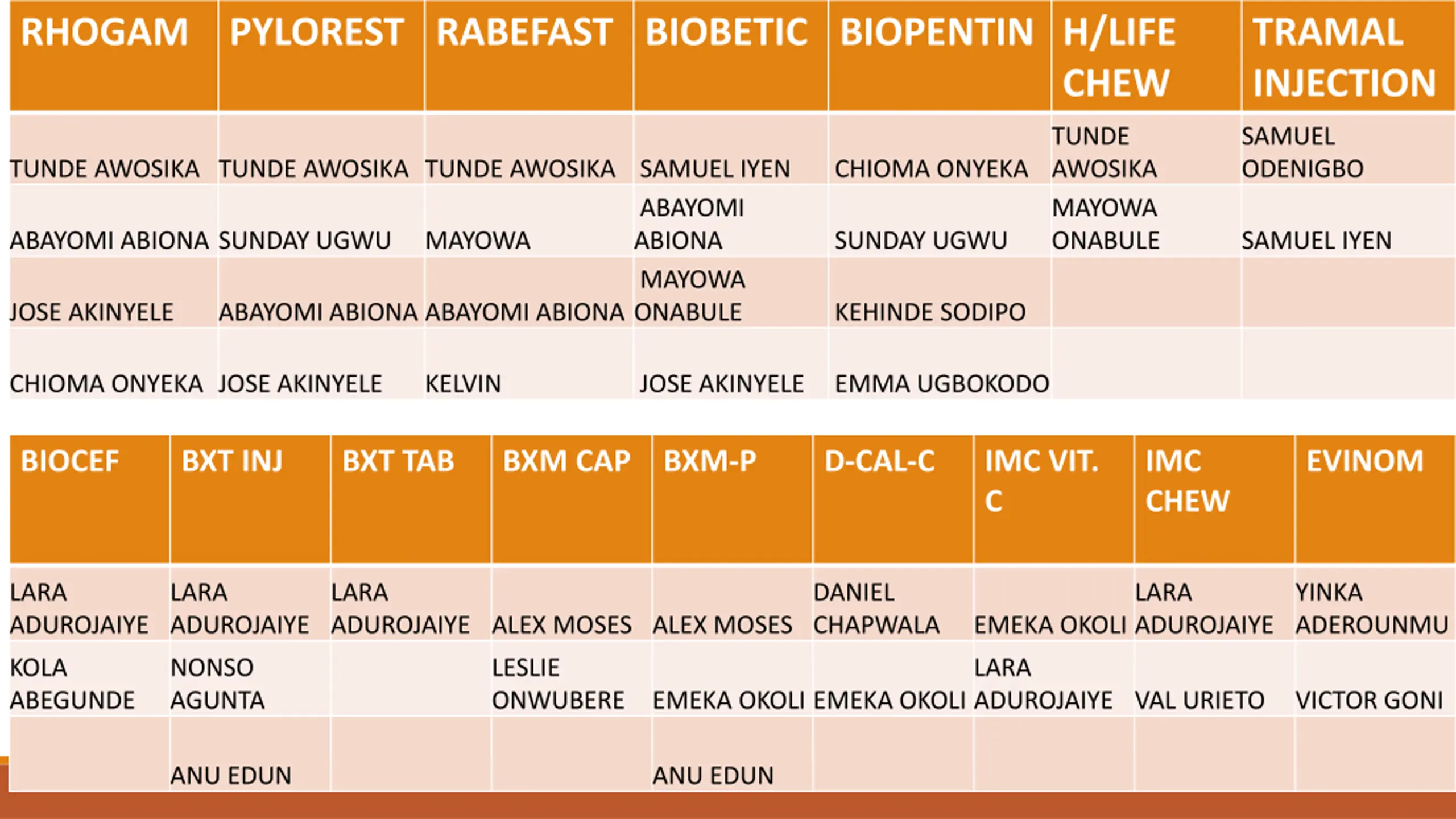 | RHOGAM | PYLOREST | RABEFAST | BIOBETIC | BIOPENTIN | H/LIFE CHEW | TRAMAL INJECTION |
|---|---|---|---|---|---|---|
| TUNDE AWOSIKA | TUNDE AWOSIKA | TUNDE AWOSIKA | SAMUEL IYEN | CHIOMA ONYEKA | TUNDE AWOSIKA | SAMUEL ODENIGBO |
| ABAYOMI ABIONA | SUNDAY UGWU | MAYOWA | ABAYOMI ABIONA | SUNDAY UGWU | MAYOWA ONABULE | SAMUEL IYEN |
| JOSE AKINYELE | ABAYOMI ABIONA | ABAYOMI ABIONA | MAYOWA ONABULE | KEHINDE SODIPO | | |
| CHIOMA ONYEKA | JOSE AKINYELE | KELVIN | JOSE AKINYELE | EMMA UGBOKODO | | |

| BIOCEF | BXT INJ | BXT TAB | BXM CAP | BXM-P | D-CAL-C | IMC VIT. C | IMC CHEW | EVINOM |
|---|---|---|---|---|---|---|---|---|
| LARA ADUROJAIYE | LARA ADUROJAIYE | LARA ADUROJAIYE | ALEX MOSES | ALEX MOSES | DANIEL CHAPWALA | EMEKA OKOLI | LARA ADUROJAIYE | YINKA ADEROUNMU |
| KOLA ABEGUNDE | NONSO AGUNTA | | LESLIE ONWUBERE | EMEKA OKOLI | EMEKA OKOLI | LARA ADUROJAIYE | VAL URIETO | VICTOR GONI |
| | ANU EDUN | | | ANU EDUN | | | | |